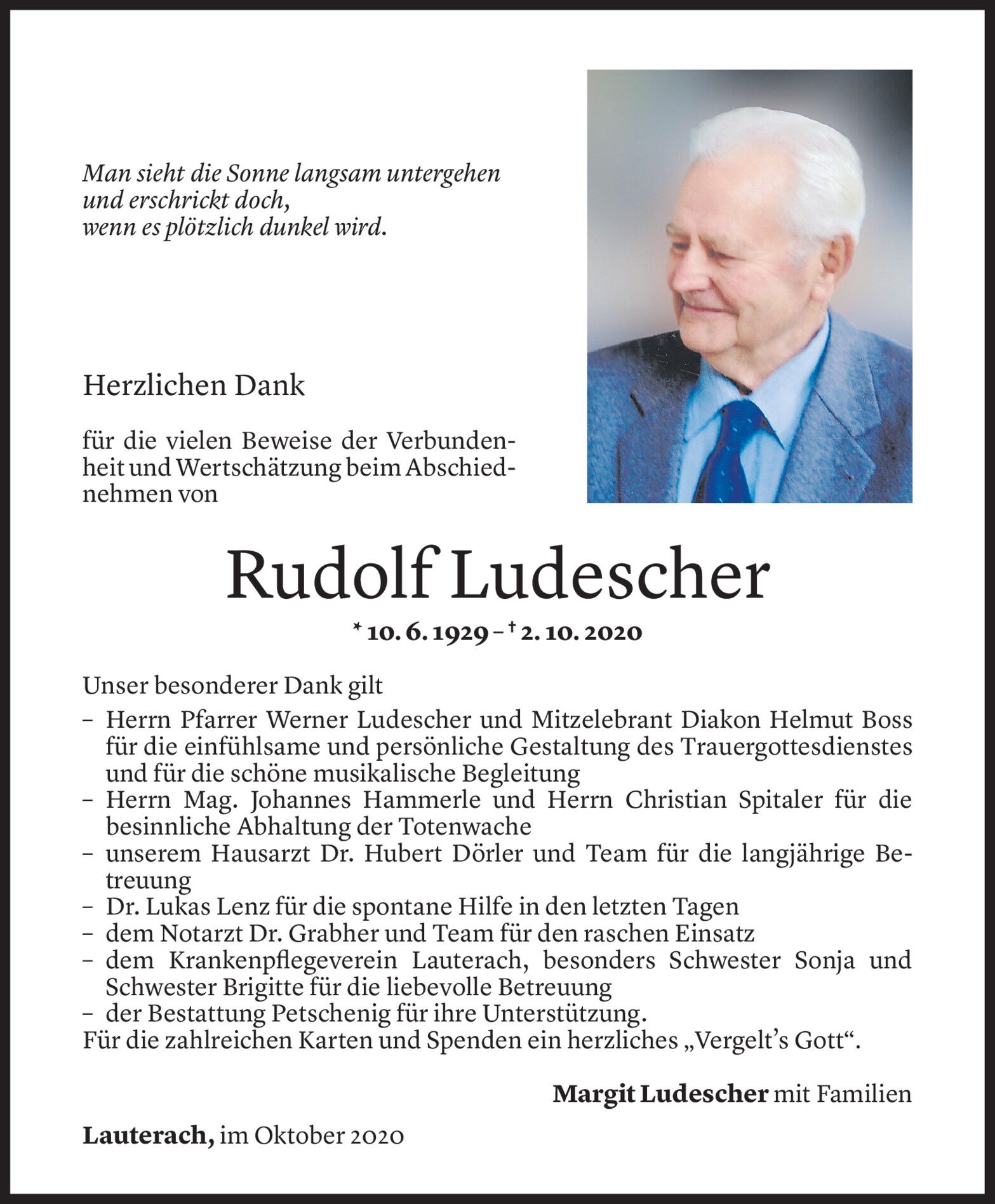 Man sieht die Sonne langsam untergehen
und erschrickt doch,
wenn es plötzlich dunkel wird.

Herzlichen Dank

für die vielen Beweise der Verbundenheit und Wertschätzung beim Abschiednehmen von

Rudolf Ludescher

* 10. 6. 1929 – † 2. 10. 2020

Unser besonderer Dank gilt
– Herrn Pfarrer Werner Ludescher und Mitzelebrant Diakon Helmut Boss für die einfühlsame und persönliche Gestaltung des Trauergottesdienstes und für die schöne musikalische Begleitung
– Herrn Mag. Johannes Hammerle und Herrn Christian Spitaler für die besinnliche Abhaltung der Totenwache
– unserem Hausarzt Dr. Hubert Dörler und Team für die langjährige Betreuung
– Dr. Lukas Lenz für die spontane Hilfe in den letzten Tagen
– dem Notarzt Dr. Grabher und Team für den raschen Einsatz
– dem Krankenpflegeverein Lauterach, besonders Schwester Sonja und Schwester Brigitte für die liebevolle Betreuung
– der Bestattung Petschenig für ihre Unterstützung.
Für die zahlreichen Karten und Spenden ein herzliches „Vergelt’s Gott“.

Margit Ludescher mit Familien

Lauterach, im Oktober 2020